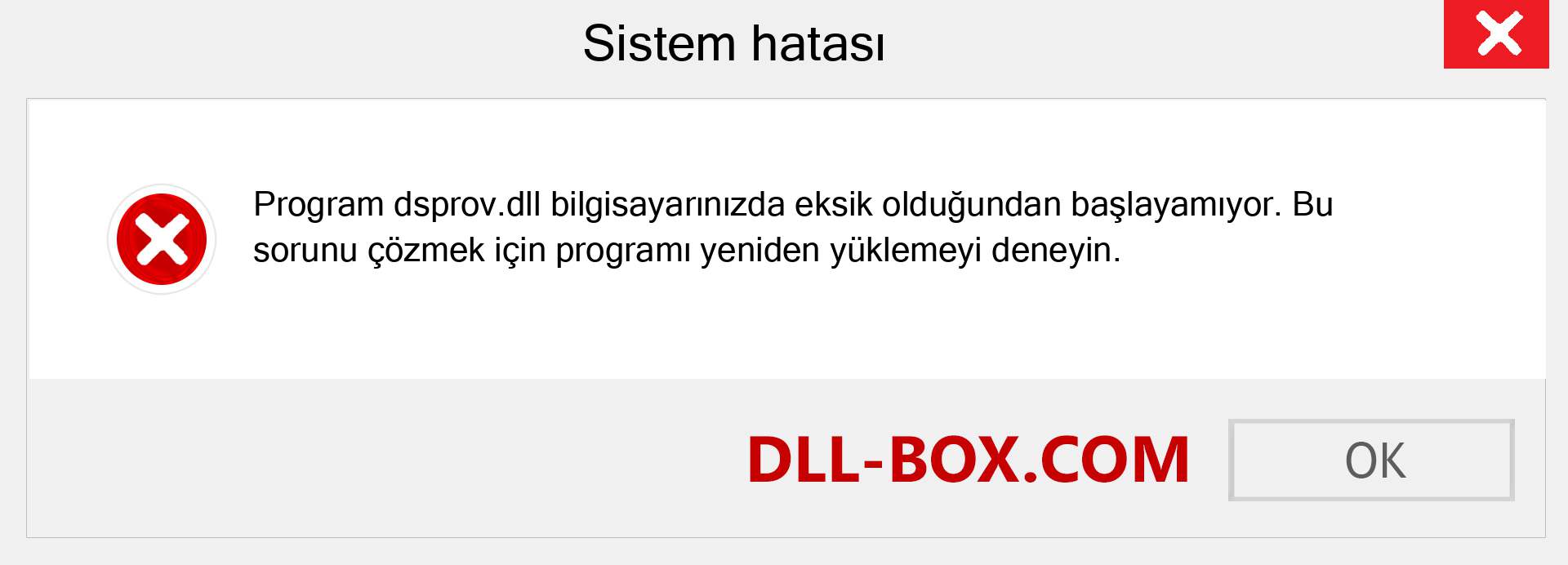 Sistem hatası

Program dsprov.dll bilgisayarınızda eksik olduğundan başlayamıyor. Bu sorunu çözmek için programı yeniden yüklemeyi deneyin.

DLL-BOX.COM

OK